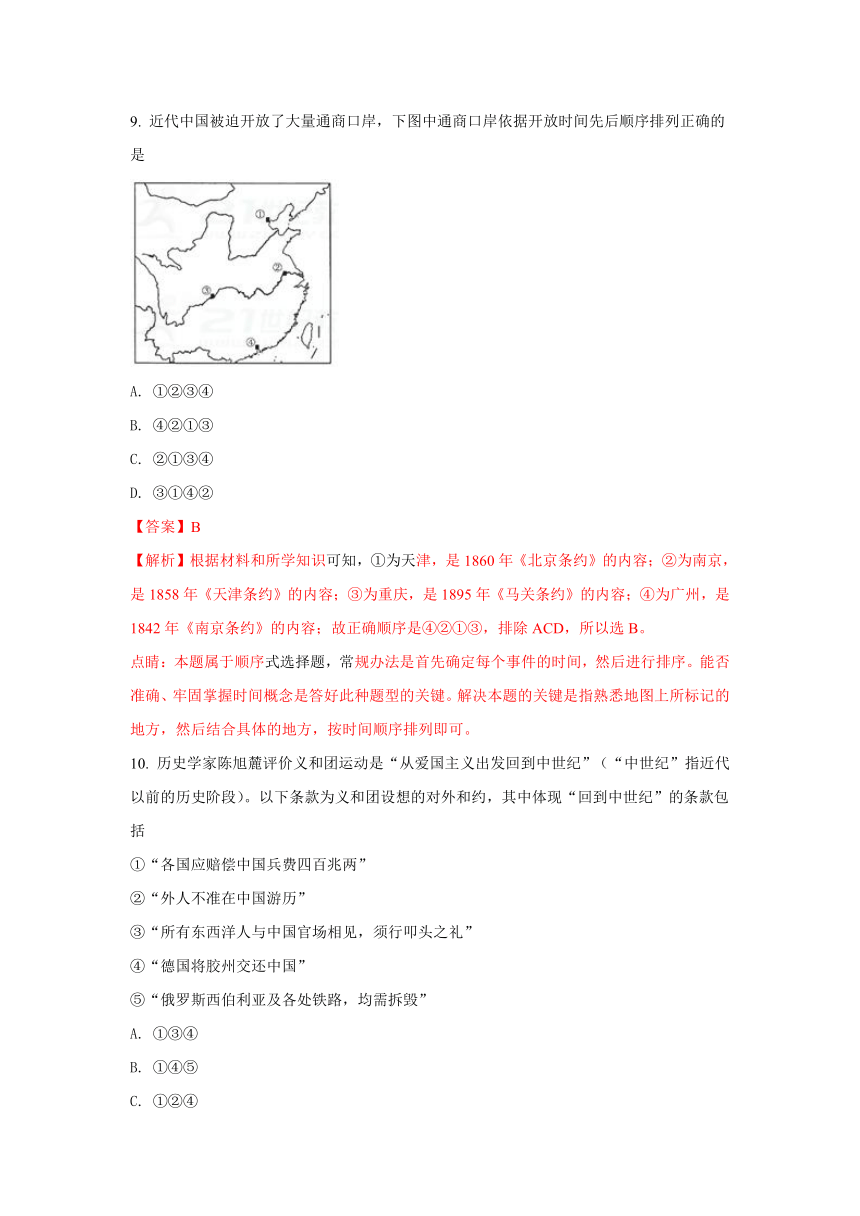 9. 近代中国被迫开放了大量通商口岸，下图中通商口岸依据开放时间先后顺序排列正确的是

①
②
③
④

A. ①②③④

B. ④②①③

C. ②①③④

D. ③①④②

【答案】B

【解析】根据材料和所学知识可知，①为天津，是 1860 年《北京条约》的内容；②为南京，是 1858 年《天津条约》的内容；③为重庆，是 1895 年《马关条约》的内容；④为广州，是 1842 年《南京条约》的内容；故正确顺序是④②①③，排除 ACD，所以选 B。

点睛：本题属于顺序式选择题，常规办法是首先确定每个事件的时间，然后进行排序。能否准确、牢固掌握时间概念是答好此种题型的关键。解决本题的关键是指熟悉地图上所标记的地方，然后结合具体的地方，按时间顺序排列即可。

10. 历史学家陈旭麓评价义和团运动是“从爱国主义出发回到中世纪”（“中世纪”指近代以前的历史阶段）。以下条款为义和团设想的对外和约，其中体现“回到中世纪”的条款包括

①“各国应赔偿中国兵费四百兆两”

②“外人不准在中国游历”

③“所有东西洋人与中国官场相见，须行叩头之礼”

④“德国将胶州交还中国”

⑤“俄罗斯西伯利亚及各处铁路，均需拆毁”

A. ①③④

B. ①④⑤

C. ①②④